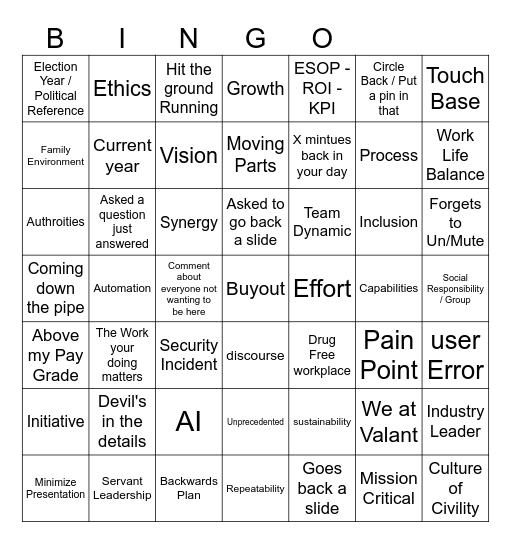 B I N G O

| | | | | | | |
|---|---|---|---|---|---|---|
| Election Year / Political Reference | Ethics | Hit the ground Running | Growth | ESOP - ROI - KPI | Circle Back / Put a pin in that | Touch Base |
| Family Environment | Current year | Vision | Moving Parts | X mintues back in your day | Process | Work Life Balance |
| Authroities | Asked a question just answered | Synergy | Asked to go back a slide | Team Dynamic | Inclusion | Forgets to Un/Mute |
| Coming down the pipe | Automation | Comment about everyone not wanting to be here | Buyout | Effort | Capabilities | Social Responsibility / Group |
| Above my Pay Grade | The Work your doing matters | Security Incident | discourse | Drug Free workplace | Pain Point | user Error |
| Initiative | Devil's in the details | AI | Unprecedented | sustainability | We at Valant | Industry Leader |
| Minimize Presentation | Servant Leadership | Backwards Plan | Repeatability | Goes back a slide | Mission Critical | Culture of Civility |